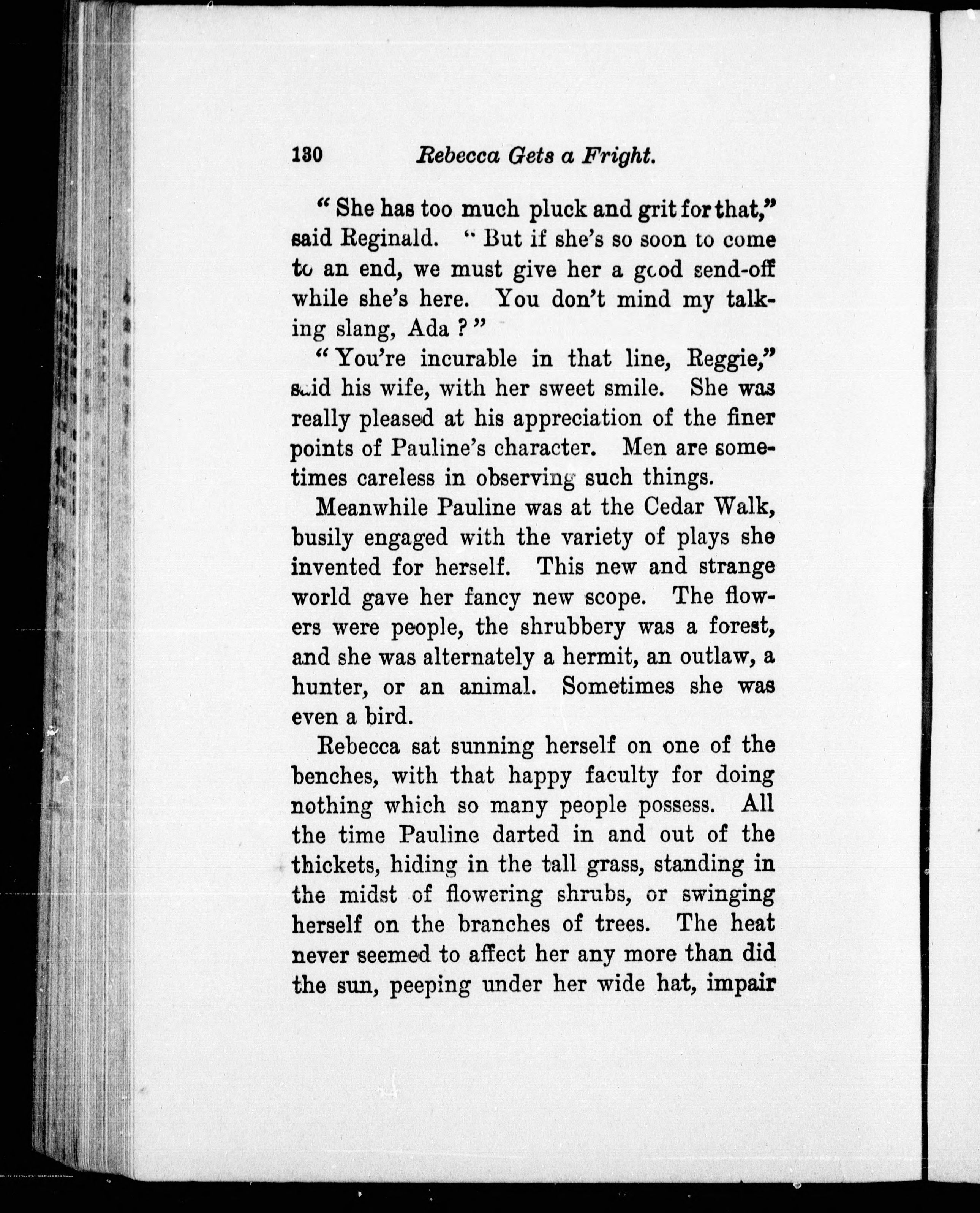 130 Rebecca Gets a Fright.

"She has too much pluck and grit for that," said Reginald. "But if she's so soon to come to an end, we must give her a good send-off while she's here. You don't mind my talking slang, Ada?"

"You're incurable in that line, Reggie," said his wife, with her sweet smile. She was really pleased at his appreciation of the finer points of Pauline's character. Men are sometimes careless in observing such things.

Meanwhile Pauline was at the Cedar Walk, busily engaged with the variety of plays she invented for herself. This new and strange world gave her fancy new scope. The flowers were people, the shrubbery was a forest, and she was alternately a hermit, an outlaw, a hunter, or an animal. Sometimes she was even a bird.

Rebecca sat sunning herself on one of the benches, with that happy faculty for doing nothing which so many people possess. All the time Pauline darted in and out of the thickets, hiding in the tall grass, standing in the midst of flowering shrubs, or swinging herself on the branches of trees. The heat never seemed to affect her any more than did the sun, peeping under her wide hat, impair